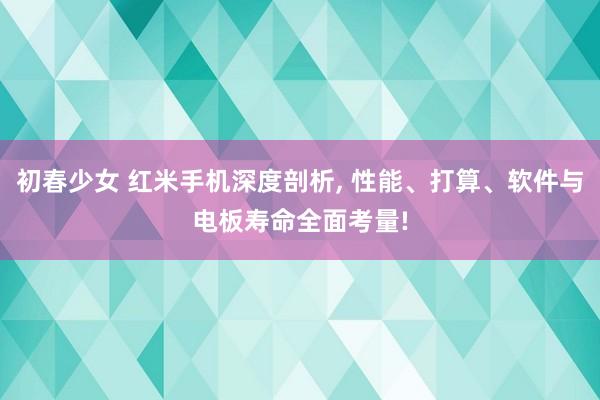 初春少女 红米手机深度剖析, 性能、打算、软件与电板寿命全面考量!